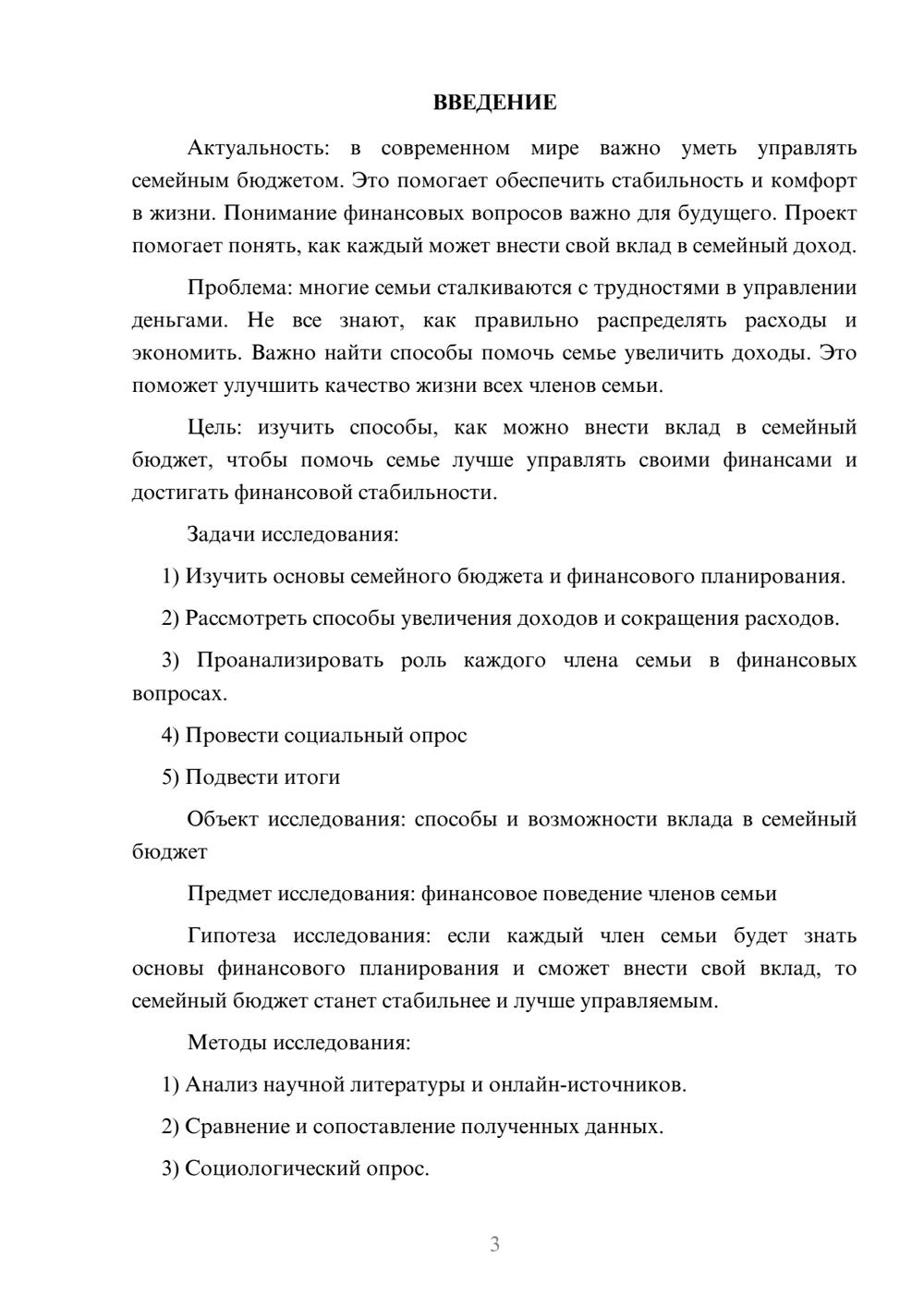 ВВЕДЕНИЕ

Актуальность: в современном мире важно уметь управлять семейным бюджетом. Это помогает обеспечить стабильность и комфорт в жизни. Понимание финансовых вопросов важно для будущего. Проект помогает понять, как каждый может внести свой вклад в семейный доход.

Проблема: многие семьи сталкиваются с трудностями в управлении деньгами. Не все знают, как правильно распределять расходы и экономить. Важно найти способы помочь семье увеличить доходы. Это поможет улучшить качество жизни всех членов семьи.

Цель: изучить способы, как можно внести вклад в семейный бюджет, чтобы помочь семье лучше управлять своими финансами и достигать финансовой стабильности.

Задачи исследования:

1) Изучить основы семейного бюджета и финансового планирования.

2) Рассмотреть способы увеличения доходов и сокращения расходов.

3) Проанализировать роль каждого члена семьи в финансовых вопросах.

4) Провести социальный опрос

5) Подвести итоги

Объект исследования: способы и возможности вклада в семейный бюджет

Предмет исследования: финансовое поведение членов семьи

Гипотеза исследования: если каждый член семьи будет знать основы финансового планирования и сможет внести свой вклад, то семейный бюджет станет стабильнее и лучше управляемым.

Методы исследования:

1) Анализ научной литературы и онлайн-источников.

2) Сравнение и сопоставление полученных данных.

3) Социологический опрос.

3